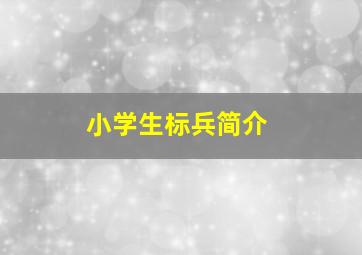 小学生标兵简介